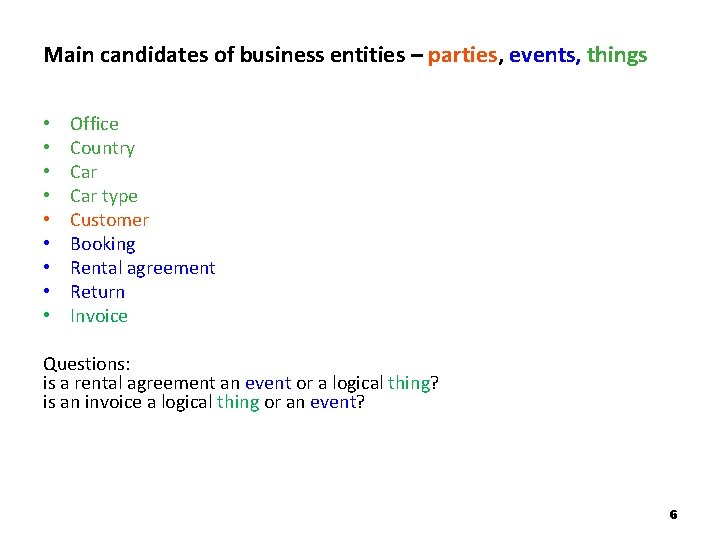 Main candidates of business entities – parties, events, things

• Office
• Country
• Car
• Car type
• Customer
• Booking
• Rental agreement
• Return
• Invoice

Questions:
is a rental agreement an event or a logical thing?
is an invoice a logical thing or an event?

6